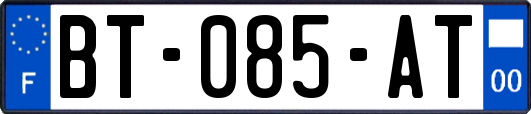 F
BT-085-AT
00